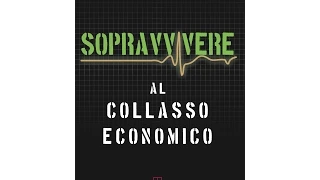 SOPRAVVIVERE

AL COLLASSO ECONOMICO